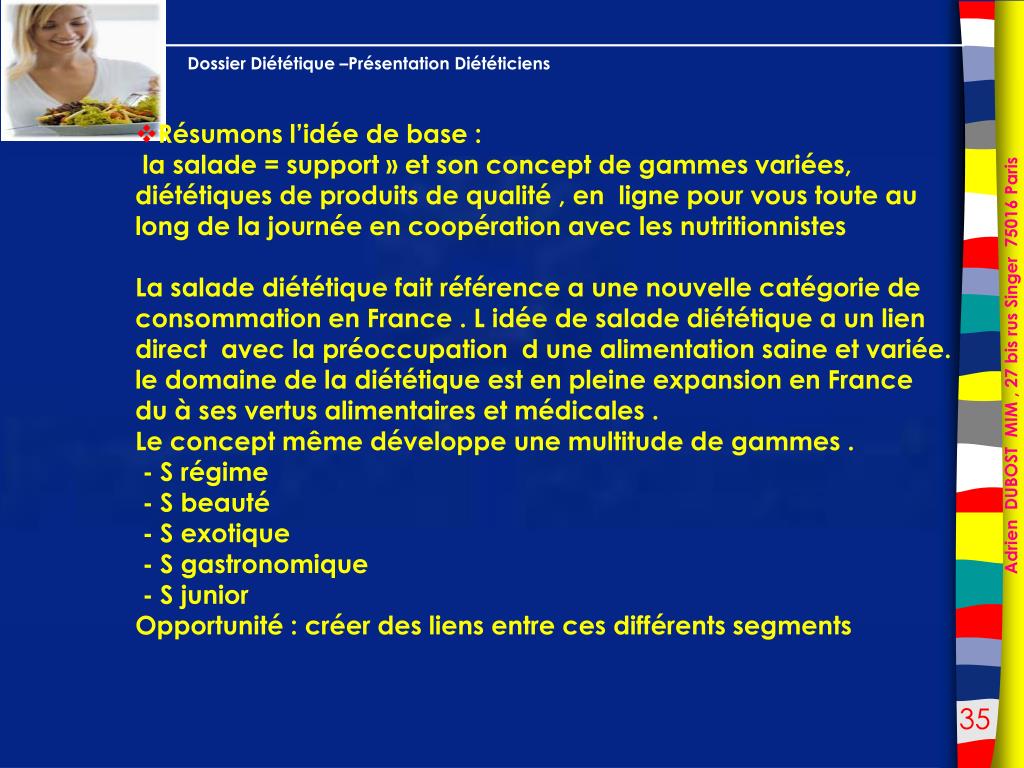 Dossier Diététique –Présentation Diététiciens

❖Résumons l'idée de base :
la salade = support » et son concept de gammes variées, diététiques de produits de qualité , en ligne pour vous toute au long de la journée en coopération avec les nutritionnistes

La salade diététique fait référence a une nouvelle catégorie de consommation en France . L idée de salade diététique a un lien direct avec la préoccupation d une alimentation saine et variée. le domaine de la diététique est en pleine expansion en France du à ses vertus alimentaires et médicales .
Le concept même développe une multitude de gammes .
- S régime
- S beauté
- S exotique
- S gastronomique
- S junior
Opportunité : créer des liens entre ces différents segments

Adrien DUBOST MIM , 27 bis rus Singer 75016 Paris

35